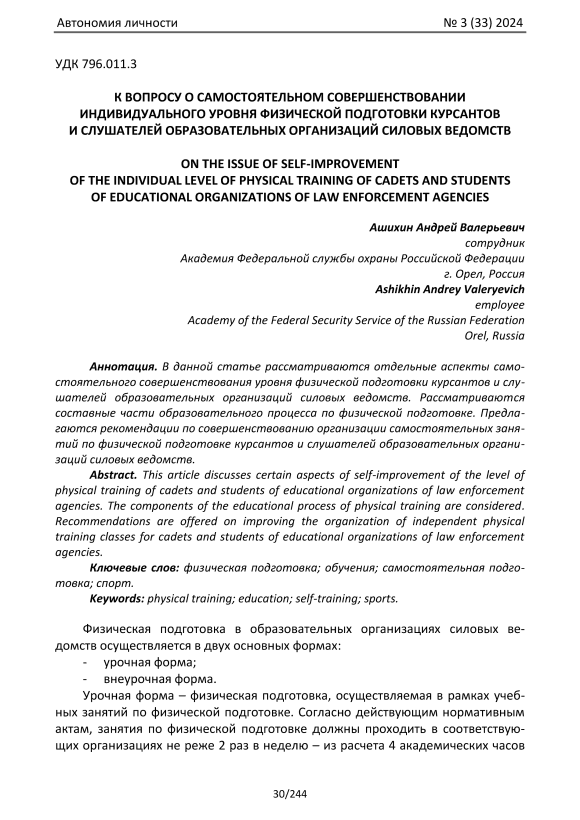 Автономия личности № 3 (33) 2024

УДК 796.011.3

К ВОПРОСУ О САМОСТОЯТЕЛЬНОМ СОВЕРШЕНСТВОВАНИИ ИНДИВИДУАЛЬНОГО УРОВНЯ ФИЗИЧЕСКОЙ ПОДГОТОВКИ КУРСАНТОВ И СЛУШАТЕЛЕЙ ОБРАЗОВАТЕЛЬНЫХ ОРГАНИЗАЦИЙ СИЛОВЫХ ВЕДОМСТВ

ON THE ISSUE OF SELF-IMPROVEMENT OF THE INDIVIDUAL LEVEL OF PHYSICAL TRAINING OF CADETS AND STUDENTS OF EDUCATIONAL ORGANIZATIONS OF LAW ENFORCEMENT AGENCIES

Ашихин Андрей Валерьевич
сотрудник
Академия Федеральной службы охраны Российской Федерации
г. Орел, Россия
Ashikhin Andrey Valeryevich
employee
Academy of the Federal Security Service of the Russian Federation
Orel, Russia

Аннотация. В данной статье рассматриваются отдельные аспекты самостоятельного совершенствования уровня физической подготовки курсантов и слушателей образовательных организаций силовых ведомств. Рассматриваются составные части образовательного процесса по физической подготовке. Предлагаются рекомендации по совершенствованию организации самостоятельных занятий по физической подготовке курсантов и слушателей образовательных организаций силовых ведомств.

Abstract. This article discusses certain aspects of self-improvement of the level of physical training of cadets and students of educational organizations of law enforcement agencies. The components of the educational process of physical training are considered. Recommendations are offered on improving the organization of independent physical training classes for cadets and students of educational organizations of law enforcement agencies.

Ключевые слов: физическая подготовка; обучения; самостоятельная подготовка; спорт.

Keywords: physical training; education; self-training; sports.

Физическая подготовка в образовательных организациях силовых ведомств осуществляется в двух основных формах:
- урочная форма;
- внеурочная форма.

Урочная форма – физическая подготовка, осуществляемая в рамках учебных занятий по физической подготовке. Согласно действующим нормативным актам, занятия по физической подготовке должны проходить в соответствующих организациях не реже 2 раз в неделю – из расчета 4 академических часов

30/244